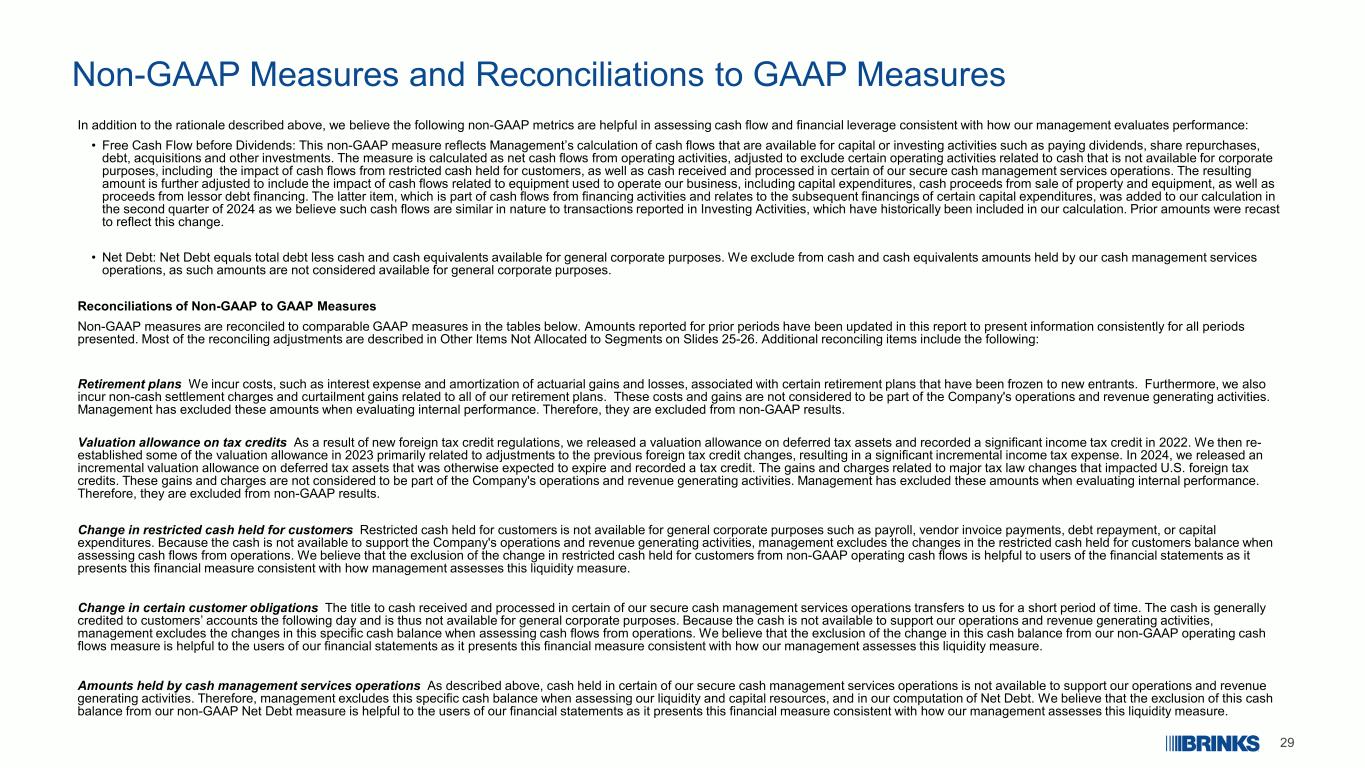 Non-GAAP Measures and Reconciliations to GAAP Measures

In addition to the rationale described above, we believe the following non-GAAP metrics are helpful in assessing cash flow and financial leverage consistent with how our management evaluates performance:

• Free Cash Flow before Dividends: This non-GAAP measure reflects Management's calculation of cash flows that are available for capital or investing activities such as paying dividends, share repurchases, debt, acquisitions and other investments. The measure is calculated as net cash flows from operating activities, adjusted to exclude certain operating activities related to cash that is not available for corporate purposes, including the impact of cash flows from restricted cash held for customers, as well as cash received and processed in certain of our secure cash management services operations. The resulting amount is further adjusted to include the impact of cash flows related to equipment used to operate our business, including capital expenditures, cash proceeds from sale of property and equipment, as well as proceeds from lessor debt financing. The latter item, which is part of cash flows from financing activities and relates to the subsequent financings of certain capital expenditures, was added to our calculation in the second quarter of 2024 as we believe such cash flows are similar in nature to transactions reported in Investing Activities, which have historically been included in our calculation. Prior amounts were recast to reflect this change.

• Net Debt: Net Debt equals total debt less cash and cash equivalents available for general corporate purposes. We exclude from cash and cash equivalents amounts held by our cash management services operations, as such amounts are not considered available for general corporate purposes.

Reconciliations of Non-GAAP to GAAP Measures

Non-GAAP measures are reconciled to comparable GAAP measures in the tables below. Amounts reported for prior periods have been updated in this report to present information consistently for all periods presented. Most of the reconciling adjustments are described in Other Items Not Allocated to Segments on Slides 25-26. Additional reconciling items include the following:

Retirement plans We incur costs, such as interest expense and amortization of actuarial gains and losses, associated with certain retirement plans that have been frozen to new entrants. Furthermore, we also incur non-cash settlement charges and curtailment gains related to all of our retirement plans. These costs and gains are not considered to be part of the Company's operations and revenue generating activities. Management has excluded these amounts when evaluating internal performance. Therefore, they are excluded from non-GAAP results.

Valuation allowance on tax credits As a result of new foreign tax credit regulations, we released a valuation allowance on deferred tax assets and recorded a significant income tax credit in 2022. We then re-established some of the valuation allowance in 2023 primarily related to adjustments to the previous foreign tax credit changes, resulting in a significant incremental income tax expense. In 2024, we released an incremental valuation allowance on deferred tax assets that was otherwise expected to expire and recorded a tax credit. The gains and charges related to major tax law changes that impacted U.S. foreign tax credits. These gains and charges are not considered to be part of the Company's operations and revenue generating activities. Management has excluded these amounts when evaluating internal performance. Therefore, they are excluded from non-GAAP results.

Change in restricted cash held for customers Restricted cash held for customers is not available for general corporate purposes such as payroll, vendor invoice payments, debt repayment, or capital expenditures. Because the cash is not available to support the Company's operations and revenue generating activities, management excludes the changes in the restricted cash held for customers balance when assessing cash flows from operations. We believe that the exclusion of the change in restricted cash held for customers from non-GAAP operating cash flows is helpful to users of the financial statements as it presents this financial measure consistent with how management assesses this liquidity measure.

Change in certain customer obligations The title to cash received and processed in certain of our secure cash management services operations transfers to us for a short period of time. The cash is generally credited to customers' accounts the following day and is thus not available for general corporate purposes. Because the cash is not available to support our operations and revenue generating activities, management excludes the changes in this specific cash balance when assessing cash flows from operations. We believe that the exclusion of the change in this cash balance from our non-GAAP operating cash flows measure is helpful to the users of our financial statements as it presents this financial measure consistent with how our management assesses this liquidity measure.

Amounts held by cash management services operations As described above, cash held in certain of our secure cash management services operations is not available to support our operations and revenue generating activities. Therefore, management excludes this specific cash balance when assessing our liquidity and capital resources, and in our computation of Net Debt. We believe that the exclusion of this cash balance from our non-GAAP Net Debt measure is helpful to the users of our financial statements as it presents this financial measure consistent with how our management assesses this liquidity measure.

BRINKS 29